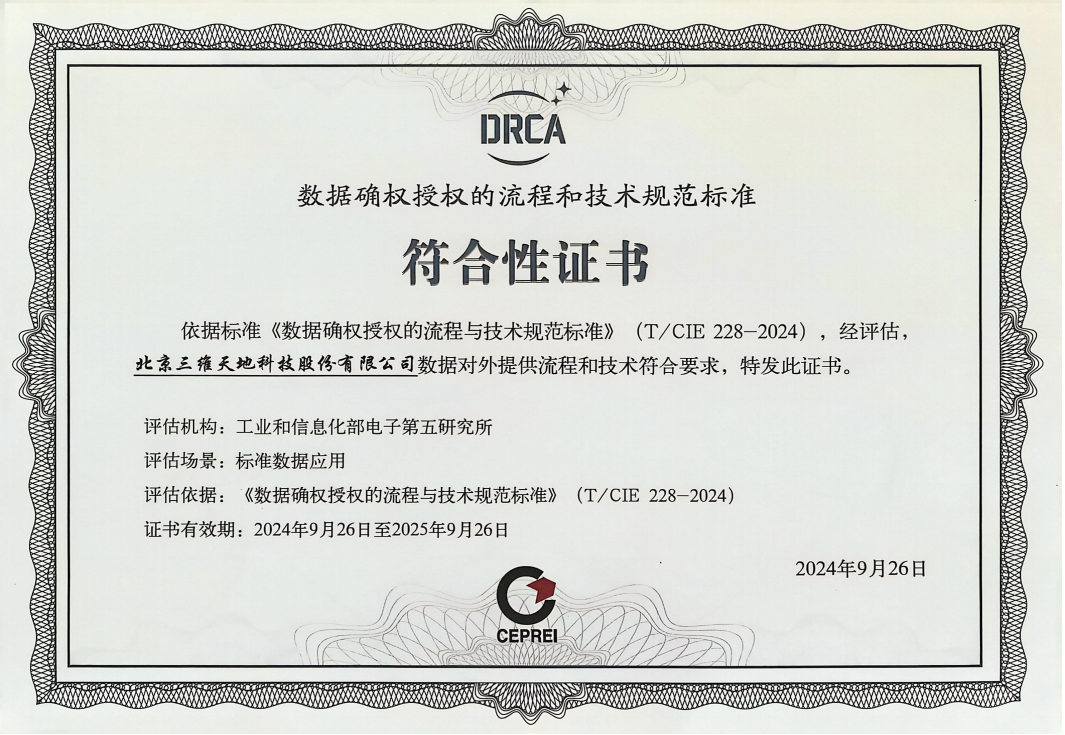 DRCA

数据确权授权的流程和技术规范标准

符合性证书

依据标准《数据确权授权的流程与技术规范标准》（T/CIE 228—2024），经评估，北京三维天地科技股份有限公司数据对外提供流程和技术符合要求，特发此证书。

评估机构：工业和信息化部电子第五研究所
评估场景：标准数据应用
评估依据：《数据确权授权的流程与技术规范标准》（T/CIE 228—2024）
证书有效期：2024年9月26日至2025年9月26日

2024年9月26日

CEPREI